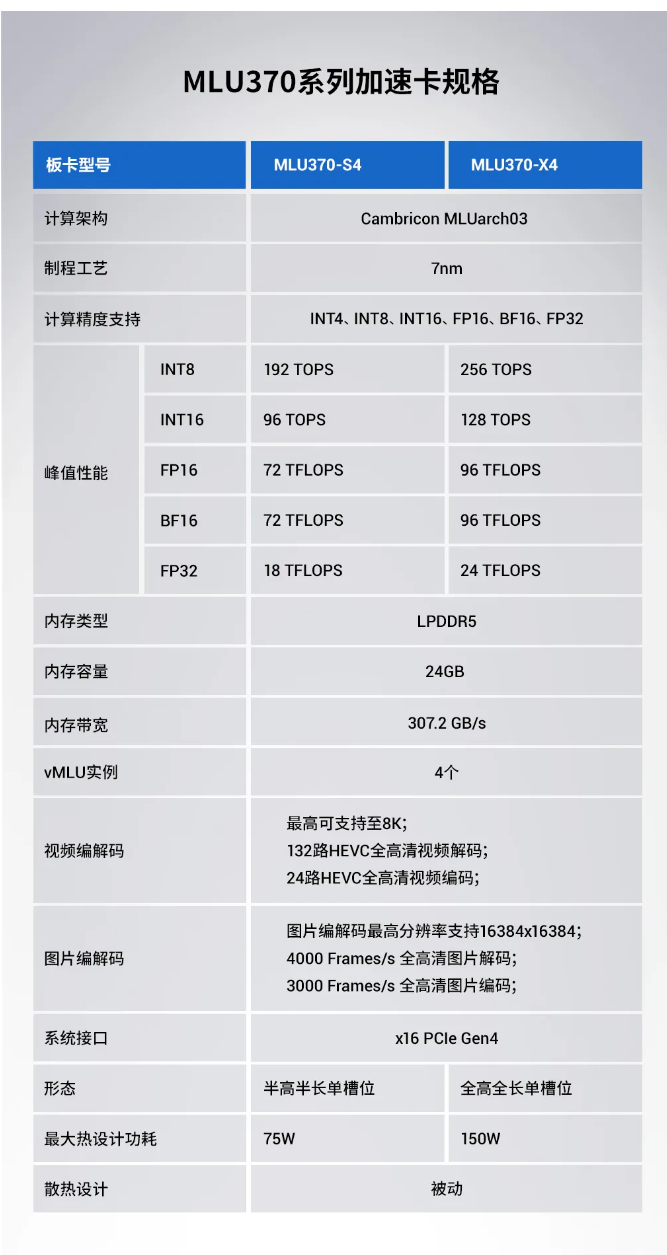 MLU370系列加速卡规格

| 板卡型号 | | MLU370-S4 | MLU370-X4 |
|---|---|---|---|
| 计算架构 | | Cambricon MLUarch03 | |
| 制程工艺 | | 7nm | |
| 计算精度支持 | | INT4、INT8、INT16、FP16、BF16、FP32 | |
| 峰值性能 | INT8 | 192 TOPS | 256 TOPS |
| | INT16 | 96 TOPS | 128 TOPS |
| | FP16 | 72 TFLOPS | 96 TFLOPS |
| | BF16 | 72 TFLOPS | 96 TFLOPS |
| | FP32 | 18 TFLOPS | 24 TFLOPS |
| 内存类型 | | LPDDR5 | |
| 内存容量 | | 24GB | |
| 内存带宽 | | 307.2 GB/s | |
| vMLU实例 | | 4个 | |
| 视频编解码 | | 最高可支持至8K; 132路HEVC全高清视频解码; 24路HEVC全高清视频编码; | |
| 图片编解码 | | 图片编解码最高分辨率支持16384x16384; 4000 Frames/s 全高清图片解码; 3000 Frames/s 全高清图片编码; | |
| 系统接口 | | x16 PCIe Gen4 | |
| 形态 | | 半高半长单槽位 | 全高全长单槽位 |
| 最大热设计功耗 | | 75W | 150W |
| 散热设计 | | 被动 | |